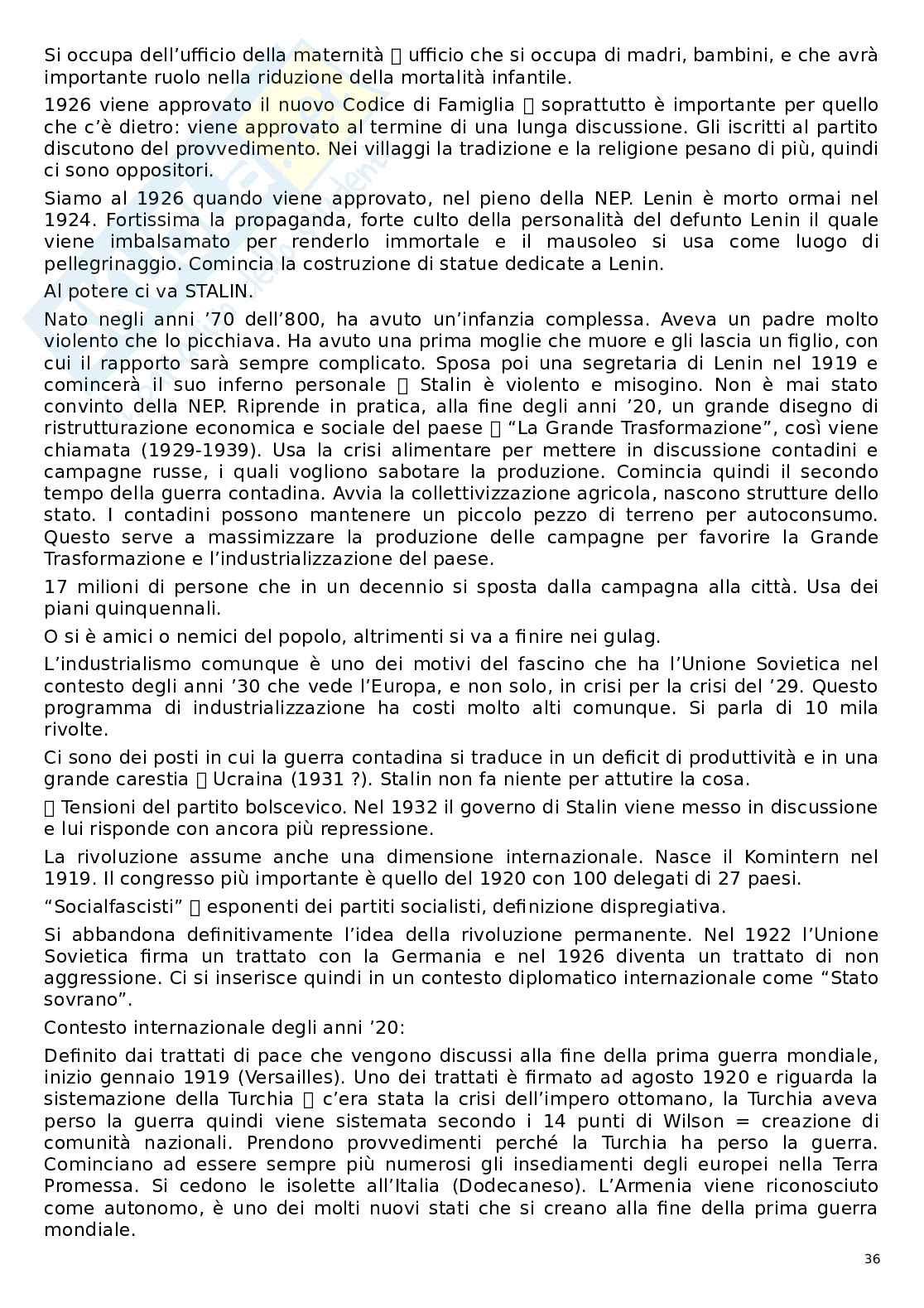 Si occupa dell’ufficio della maternità  ufficio che si occupa di madri, bambini, e che avrà importante ruolo nella riduzione della mortalità infantile.

1926 viene approvato il nuovo Codice di Famiglia  soprattutto è importante per quello che c’è dietro: viene approvato al termine di una lunga discussione. Gli iscritti al partito discutono del provvedimento. Nei villaggi la tradizione e la religione pesano di più, quindi ci sono oppositori.

Siamo al 1926 quando viene approvato, nel pieno della NEP. Lenin è morto ormai nel 1924. Fortissima la propaganda, forte culto della personalità del defunto Lenin il quale viene imbalsamato per renderlo immortale e il mausoleo si usa come luogo di pellegrinaggio. Comincia la costruzione di statue dedicate a Lenin.

Al potere ci va STALIN.

Nato negli anni ’70 dell’800, ha avuto un’infanzia complessa. Aveva un padre molto violento che lo picchiava. Ha avuto una prima moglie che muore e gli lascia un figlio, con cui il rapporto sarà sempre complicato. Sposa poi una segretaria di Lenin nel 1919 e comincerà il suo inferno personale  Stalin è violento e misogino. Non è mai stato convinto della NEP. Riprende in pratica, alla fine degli anni ’20, un grande disegno di ristrutturazione economica e sociale del paese  “La Grande Trasformazione”, così viene chiamata (1929-1939). Usa la crisi alimentare per mettere in discussione contadini e campagne russe, i quali vogliono sabotare la produzione. Comincia quindi il secondo tempo della guerra contadina. Avvia la collettivizzazione agricola, nascono strutture dello stato. I contadini possono mantenere un piccolo pezzo di terreno per autoconsumo. Questo serve a massimizzare la produzione delle campagne per favorire la Grande Trasformazione e l’industrializzazione del paese.

17 milioni di persone che in un decennio si sposta dalla campagna alla città. Usa dei piani quinquennali.

O si è amici o nemici del popolo, altrimenti si va a finire nei gulag.

L’industrialismo comunque è uno dei motivi del fascino che ha l’Unione Sovietica nel contesto degli anni ’30 che vede l’Europa, e non solo, in crisi per la crisi del ’29. Questo programma di industrializzazione ha costi molto alti comunque. Si parla di 10 mila rivolte.

Ci sono dei posti in cui la guerra contadina si traduce in un deficit di produttività e in una grande carestia  Ucraina (1931 ?). Stalin non fa niente per attutire la cosa.

 Tensioni del partito bolscevico. Nel 1932 il governo di Stalin viene messo in discussione e lui risponde con ancora più repressione.

La rivoluzione assume anche una dimensione internazionale. Nasce il Komintern nel 1919. Il congresso più importante è quello del 1920 con 100 delegati di 27 paesi.

“Socialfascisti”  esponenti dei partiti socialisti, definizione dispregiativa.

Si abbandona definitivamente l’idea della rivoluzione permanente. Nel 1922 l’Unione Sovietica firma un trattato con la Germania e nel 1926 diventa un trattato di non aggressione. Ci si inserisce quindi in un contesto diplomatico internazionale come “Stato sovrano”.

Contesto internazionale degli anni ’20:

Definito dai trattati di pace che vengono discussi alla fine della prima guerra mondiale, inizio gennaio 1919 (Versailles). Uno dei trattati è firmato ad agosto 1920 e riguarda la sistemazione della Turchia  c’era stata la crisi dell’impero ottomano, la Turchia aveva perso la guerra quindi viene sistemata secondo i 14 punti di Wilson = creazione di comunità nazionali. Prendono provvedimenti perché la Turchia ha perso la guerra. Cominciano ad essere sempre più numerosi gli insediamenti degli europei nella Terra Promessa. Si cedono le isolette all’Italia (Dodecaneso). L’Armenia viene riconosciuto come autonomo, è uno dei molti nuovi stati che si creano alla fine della prima guerra mondiale.

36